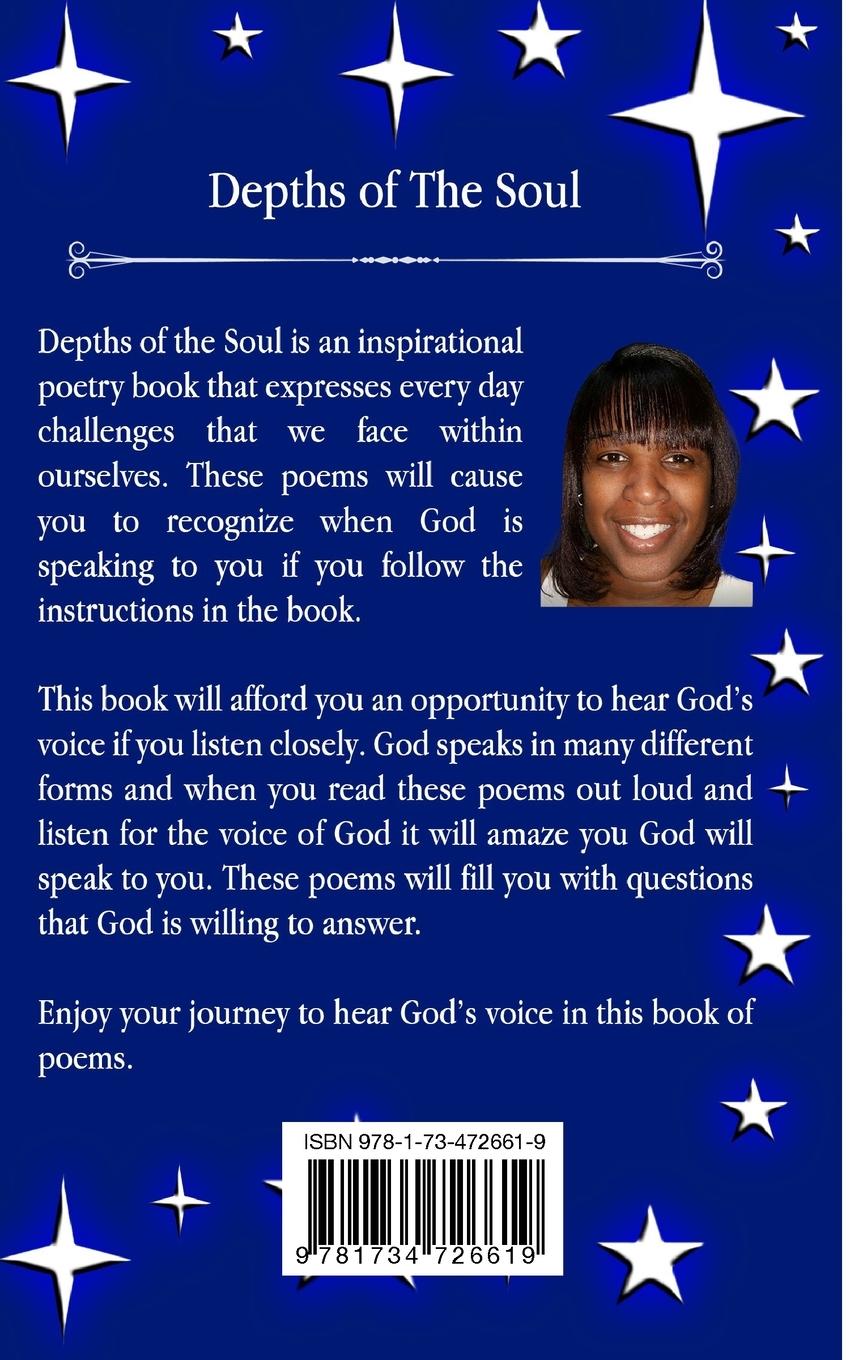 Depths of The Soul

Depths of the Soul is an inspirational poetry book that expresses every day challenges that we face within ourselves. These poems will cause you to recognize when God is speaking to you if you follow the instructions in the book.

This book will afford you an opportunity to hear God's voice if you listen closely. God speaks in many different forms and when you read these poems out loud and listen for the voice of God it will amaze you God will speak to you. These poems will fill you with questions that God is willing to answer.

Enjoy your journey to hear God's voice in this book of poems.

ISBN 978-1-73-472661-9

9 781734 726619